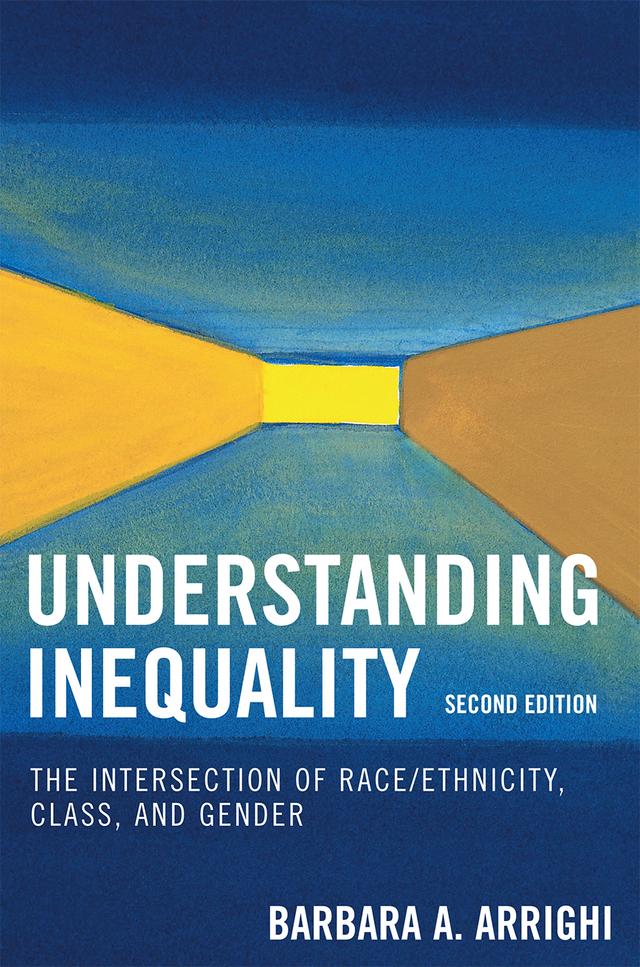 UNDERSTANDING INEQUALITY

SECOND EDITION

THE INTERSECTION OF RACE/ETHNICITY, CLASS, AND GENDER

BARBARA A. ARRIGHI